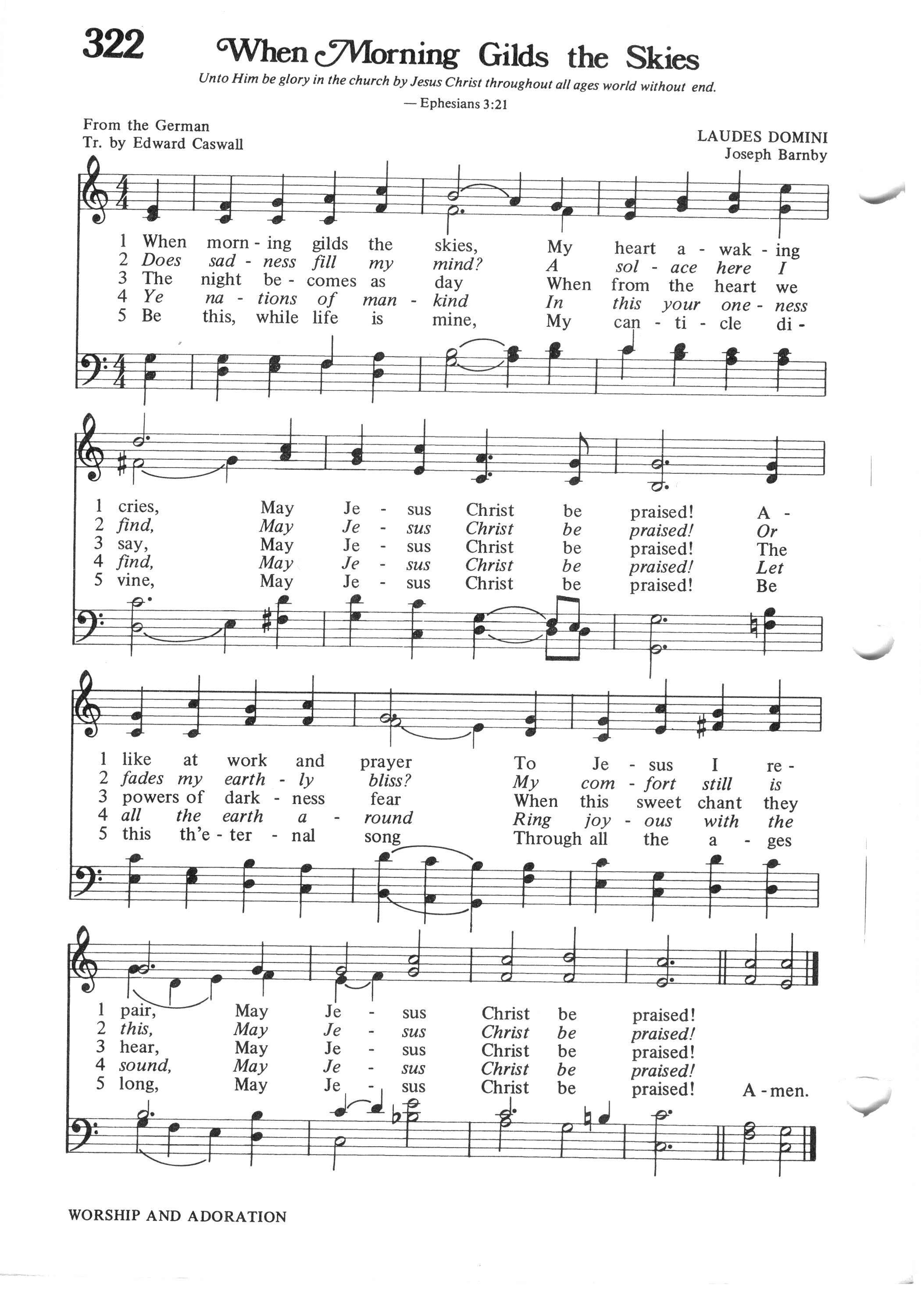 322 When Morning Gilds the Skies

Unto Him be glory in the church by Jesus Christ throughout all ages world without end.
— Ephesians 3:21

From the German
Tr. by Edward Caswall

LAUDES DOMINI
Joseph Barnby

1 When morn - ing gilds the skies, My heart a - wak - ing
2 Does sad - ness fill my mind? A sol - ace here I
3 The night be - comes as day When from the heart we
4 Ye na - tions of man - kind In this your one - ness
5 Be this, while life is mine, My can - ti - cle di -

1 cries, May Je - sus Christ be praised! A -
2 find, May Je - sus Christ be praised! Or
3 say, May Je - sus Christ be praised! The
4 find, May Je - sus Christ be praised! Let
5 vine, May Je - sus Christ be praised! Be

1 like at work and prayer To Je - sus I re -
2 fades my earth - ly bliss? My com - fort still is
3 powers of dark - ness fear When this sweet chant they
4 all the earth a - round Ring joy - ous with the
5 this th'e - ter - nal song Through all the a - ges

1 pair, May Je - sus Christ be praised!
2 this, May Je - sus Christ be praised!
3 hear, May Je - sus Christ be praised!
4 sound, May Je - sus Christ be praised!
5 long, May Je - sus Christ be praised! A - men.

WORSHIP AND ADORATION